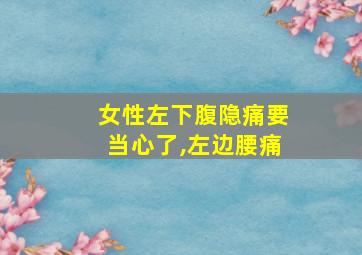 女性左下腹隐痛要当心了,左边腰痛